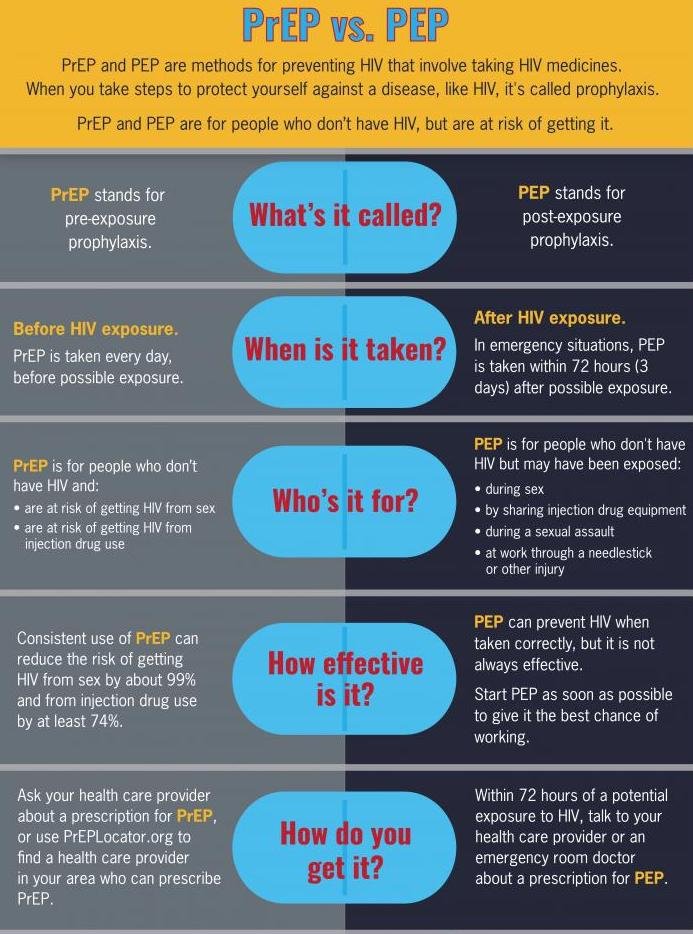 PrEP vs. PEP

PrEP and PEP are methods for preventing HIV that involve taking HIV medicines. When you take steps to protect yourself against a disease, like HIV, it's called prophylaxis.

PrEP and PEP are for people who don't have HIV, but are at risk of getting it.

PrEP stands for pre-exposure prophylaxis.

What's it called?

PEP stands for post-exposure prophylaxis.

Before HIV exposure.
PrEP is taken every day, before possible exposure.

When is it taken?

After HIV exposure.
In emergency situations, PEP is taken within 72 hours (3 days) after possible exposure.

PrEP is for people who don't have HIV and:
• are at risk of getting HIV from sex
• are at risk of getting HIV from injection drug use

Who's it for?

PEP is for people who don't have HIV but may have been exposed:
• during sex
• by sharing injection drug equipment
• during a sexual assault
• at work through a needlestick or other injury

Consistent use of PrEP can reduce the risk of getting HIV from sex by about 99% and from injection drug use by at least 74%.

How effective is it?

PEP can prevent HIV when taken correctly, but it is not always effective.

Start PEP as soon as possible to give it the best chance of working.

Ask your health care provider about a prescription for PrEP, or use PrEPLocator.org to find a health care provider in your area who can prescribe PrEP.

How do you get it?

Within 72 hours of a potential exposure to HIV, talk to your health care provider or an emergency room doctor about a prescription for PEP.